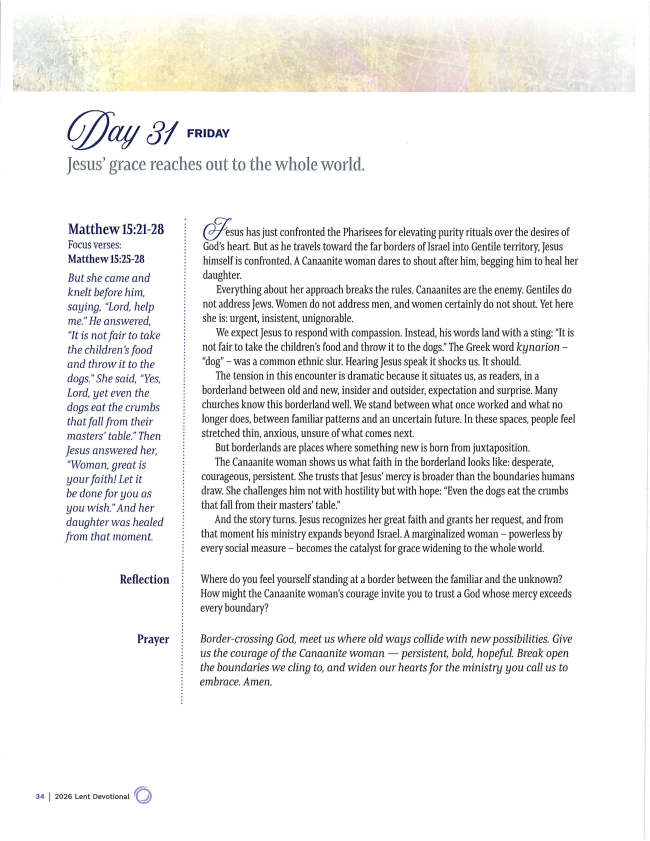 Day 31 FRIDAY

Jesus' grace reaches out to the whole world.

Matthew 15:21-28
Focus verses:
Matthew 15:25-28

But she came and knelt before him, saying, "Lord, help me." He answered, "It is not fair to take the children's food and throw it to the dogs." She said, "Yes, Lord, yet even the dogs eat the crumbs that fall from their masters' table." Then Jesus answered her, "Woman, great is your faith! Let it be done for you as you wish." And her daughter was healed from that moment.

Jesus has just confronted the Pharisees for elevating purity rituals over the desires of God's heart. But as he travels toward the far borders of Israel into Gentile territory, Jesus himself is confronted. A Canaanite woman dares to shout after him, begging him to heal her daughter.

Everything about her approach breaks the rules. Canaanites are the enemy. Gentiles do not address Jews. Women do not address men, and women certainly do not shout. Yet here she is: urgent, insistent, unignorable.

We expect Jesus to respond with compassion. Instead, his words land with a sting: "It is not fair to take the children's food and throw it to the dogs." The Greek word kynarion – "dog" – was a common ethnic slur. Hearing Jesus speak it shocks us. It should.

The tension in this encounter is dramatic because it situates us, as readers, in a borderland between old and new, insider and outsider, expectation and surprise. Many churches know this borderland well. We stand between what once worked and what no longer does, between familiar patterns and an uncertain future. In these spaces, people feel stretched thin, anxious, unsure of what comes next.

But borderlands are places where something new is born from juxtaposition.

The Canaanite woman shows us what faith in the borderland looks like: desperate, courageous, persistent. She trusts that Jesus' mercy is broader than the boundaries humans draw. She challenges him not with hostility but with hope: "Even the dogs eat the crumbs that fall from their masters' table."

And the story turns. Jesus recognizes her great faith and grants her request, and from that moment his ministry expands beyond Israel. A marginalized woman – powerless by every social measure – becomes the catalyst for grace widening to the whole world.

Reflection

Where do you feel yourself standing at a border between the familiar and the unknown? How might the Canaanite woman's courage invite you to trust a God whose mercy exceeds every boundary?

Prayer

Border-crossing God, meet us where old ways collide with new possibilities. Give us the courage of the Canaanite woman — persistent, bold, hopeful. Break open the boundaries we cling to, and widen our hearts for the ministry you call us to embrace. Amen.

34 | 2026 Lent Devotional